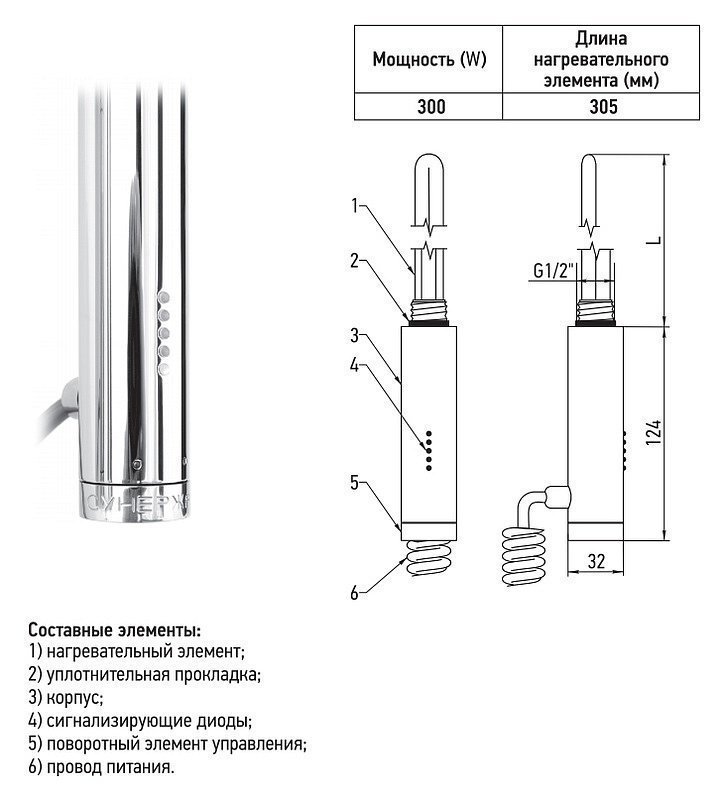 СУНЕРЖ

| Мощность (W) | Длина нагревательного элемента (мм) |
|---|---|
| 300 | 305 |

1
2
3
4
5
6
G1/2"
L
124
32

**Составные элементы:**
1) нагревательный элемент;
2) уплотнительная прокладка;
3) корпус;
4) сигнализирующие диоды;
5) поворотный элемент управления;
6) провод питания.